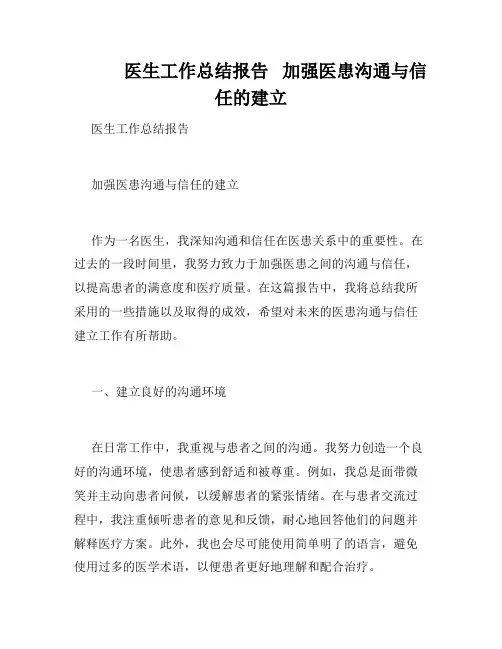 医生工作总结报告  加强医患沟通与信任的建立

医生工作总结报告

加强医患沟通与信任的建立

作为一名医生，我深知沟通和信任在医患关系中的重要性。在过去的一段时间里，我努力致力于加强医患之间的沟通与信任，以提高患者的满意度和医疗质量。在这篇报告中，我将总结我所采用的一些措施以及取得的成效，希望对未来的医患沟通与信任建立工作有所帮助。

一、建立良好的沟通环境

在日常工作中，我重视与患者之间的沟通。我努力创造一个良好的沟通环境，使患者感到舒适和被尊重。例如，我总是面带微笑并主动向患者问候，以缓解患者的紧张情绪。在与患者交流过程中，我注重倾听患者的意见和反馈，耐心地回答他们的问题并解释医疗方案。此外，我也会尽可能使用简单明了的语言，避免使用过多的医学术语，以便患者更好地理解和配合治疗。